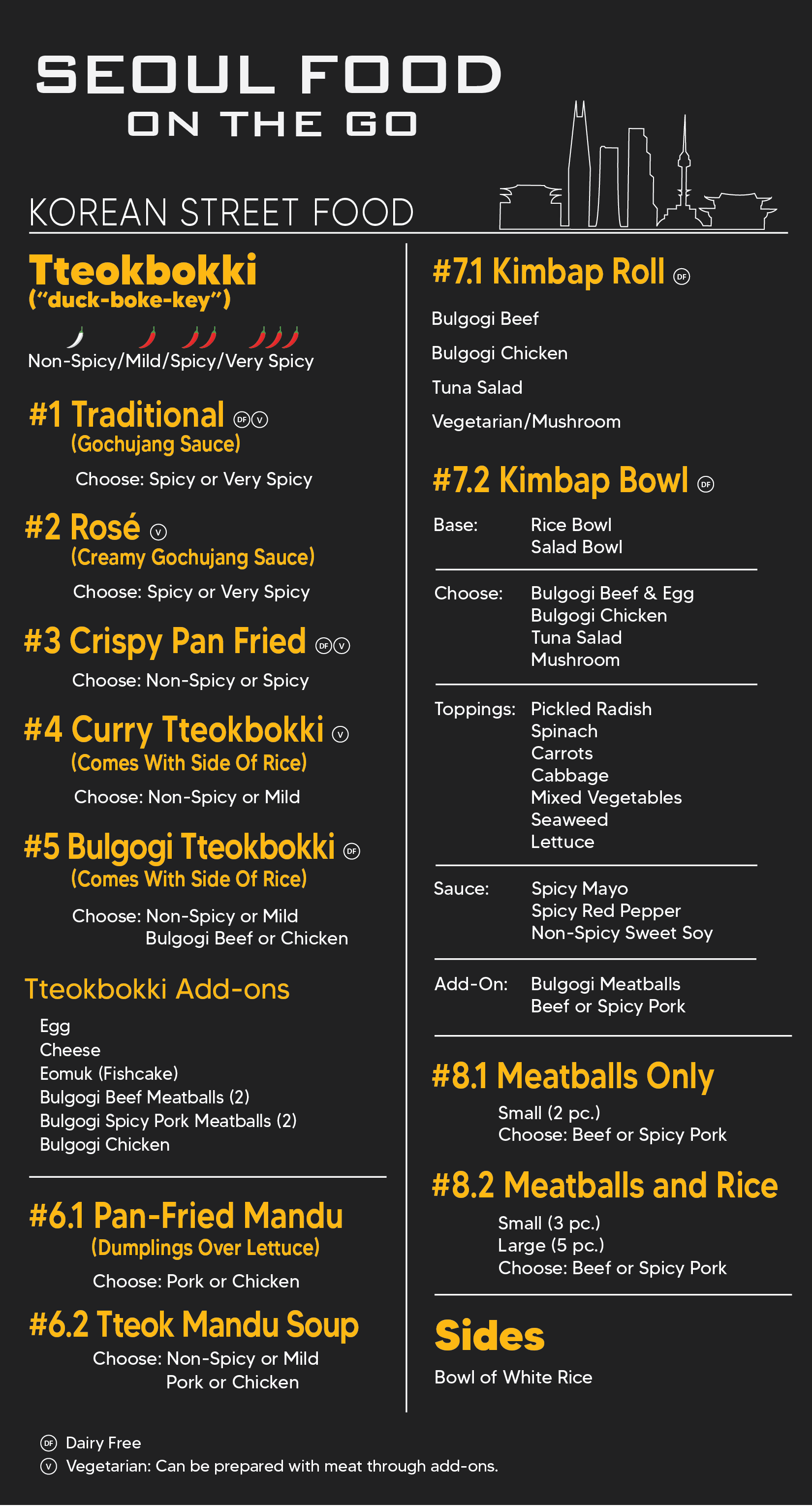 SEOUL FOOD
ON THE GO

KOREAN STREET FOOD

Tteokbokki
("duck-boke-key")

Non-Spicy/Mild/Spicy/Very Spicy

#1 Traditional DF V
(Gochujang Sauce)
Choose: Spicy or Very Spicy

#2 Rosé V
(Creamy Gochujang Sauce)
Choose: Spicy or Very Spicy

#3 Crispy Pan Fried DF V
Choose: Non-Spicy or Spicy

#4 Curry Tteokbokki V
(Comes With Side Of Rice)
Choose: Non-Spicy or Mild

#5 Bulgogi Tteokbokki DF
(Comes With Side Of Rice)
Choose: Non-Spicy or Mild
Bulgogi Beef or Chicken

Tteokbokki Add-ons
Egg
Cheese
Eomuk (Fishcake)
Bulgogi Beef Meatballs (2)
Bulgogi Spicy Pork Meatballs (2)
Bulgogi Chicken

#6.1 Pan-Fried Mandu
(Dumplings Over Lettuce)
Choose: Pork or Chicken

#6.2 Tteok Mandu Soup
Choose: Non-Spicy or Mild
Pork or Chicken

#7.1 Kimbap Roll DF
Bulgogi Beef
Bulgogi Chicken
Tuna Salad
Vegetarian/Mushroom

#7.2 Kimbap Bowl DF
Base: Rice Bowl
Salad Bowl

Choose: Bulgogi Beef & Egg
Bulgogi Chicken
Tuna Salad
Mushroom

Toppings: Pickled Radish
Spinach
Carrots
Cabbage
Mixed Vegetables
Seaweed
Lettuce

Sauce: Spicy Mayo
Spicy Red Pepper
Non-Spicy Sweet Soy

Add-On: Bulgogi Meatballs
Beef or Spicy Pork

#8.1 Meatballs Only
Small (2 pc.)
Choose: Beef or Spicy Pork

#8.2 Meatballs and Rice
Small (3 pc.)
Large (5 pc.)
Choose: Beef or Spicy Pork

Sides
Bowl of White Rice

DF Dairy Free
V Vegetarian: Can be prepared with meat through add-ons.